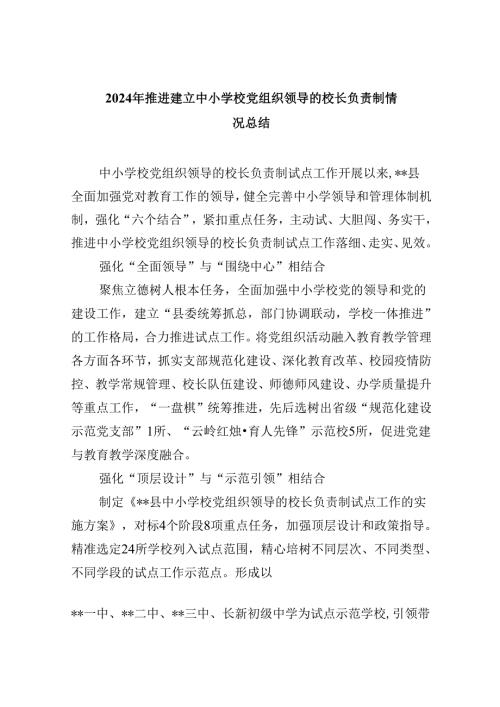 2024年推进建立中小学校党组织领导的校长负责制情况总结

中小学校党组织领导的校长负责制试点工作开展以来,**县全面加强党对教育工作的领导，健全完善中小学领导和管理体制机制，强化“六个结合”，紧扣重点任务，主动试、大胆闯、务实干，推进中小学校党组织领导的校长负责制试点工作落细、走实、见效。

强化“全面领导”与“围绕中心”相结合

聚焦立德树人根本任务，全面加强中小学校党的领导和党的建设工作，建立“县委统筹抓总，部门协调联动，学校一体推进”的工作格局，合力推进试点工作。将党组织活动融入教育教学管理各方面各环节，抓实支部规范化建设、深化教育改革、校园疫情防控、教学常规管理、校长队伍建设、师德师风建设、办学质量提升等重点工作，“一盘棋”统筹推进，先后选树出省级“规范化建设示范党支部”1所、“云岭红烛•育人先锋”示范校5所，促进党建与教育教学深度融合。

强化“顶层设计”与“示范引领”相结合

制定《**县中小学校党组织领导的校长负责制试点工作的实施方案》，对标4个阶段8项重点任务，加强顶层设计和政策指导。精准选定24所学校列入试点范围，精心培树不同层次、不同类型、不同学段的试点工作示范点。形成以

**一中、**二中、**三中、长新初级中学为试点示范学校,引领带